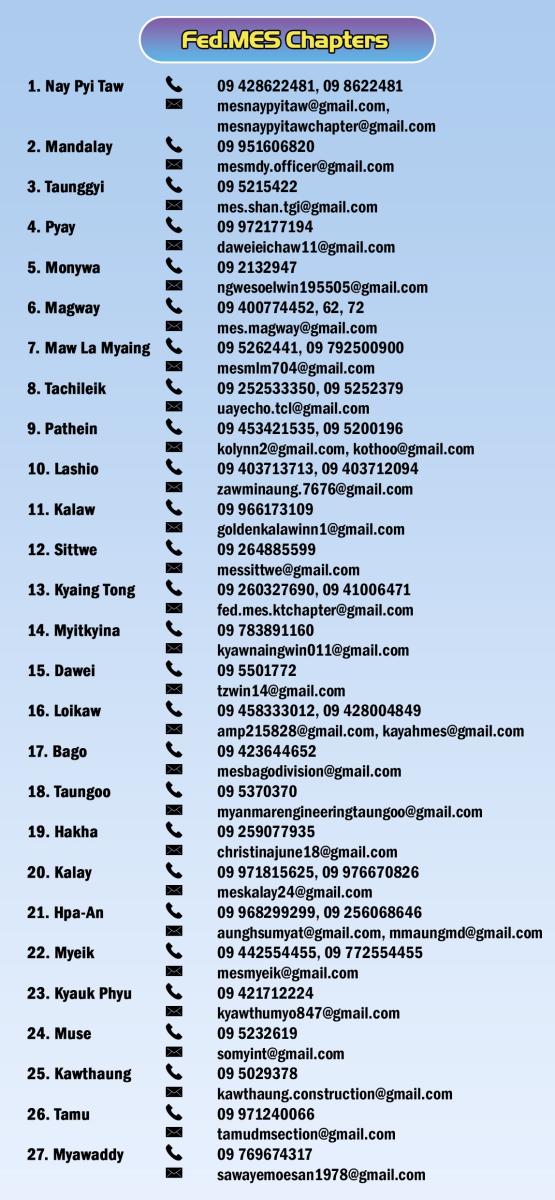 Fed.MES Chapters

1. Nay Pyi Taw
09 428622481, 09 8622481
mesnaypyitaw@gmail.com, mesnaypyitawchapter@gmail.com

2. Mandalay
09 951606820
mesmdy.officer@gmail.com

3. Taunggyi
09 5215422
mes.shan.tgi@gmail.com

4. Pyay
09 972177194
daweieichaw11@gmail.com

5. Monywa
09 2132947
ngwesoelwin195505@gmail.com

6. Magway
09 400774452, 62, 72
mes.magway@gmail.com

7. Maw La Myaing
09 5262441, 09 792500900
mesmlm704@gmail.com

8. Tachileik
09 252533350, 09 5252379
uayecho.tcl@gmail.com

9. Pathein
09 453421535, 09 5200196
kolynn2@gmail.com, kothoo@gmail.com

10. Lashio
09 403713713, 09 403712094
zawminaung.7676@gmail.com

11. Kalaw
09 966173109
goldenkalawinn1@gmail.com

12. Sittwe
09 264885599
messittwe@gmail.com

13. Kyaing Tong
09 260327690, 09 41006471
fed.mes.ktchapter@gmail.com

14. Myitkyina
09 783891160
kyawnaingwin011@gmail.com

15. Dawei
09 5501772
tzwin14@gmail.com

16. Loikaw
09 458333012, 09 428004849
amp215828@gmail.com, kayahmes@gmail.com

17. Bago
09 423644652
mesbagodivision@gmail.com

18. Taungoo
09 5370370
myanmarengineeringtaungoo@gmail.com

19. Hakha
09 259077935
christinajune18@gmail.com

20. Kalay
09 971815625, 09 976670826
meskalay24@gmail.com

21. Hpa-An
09 968299299, 09 256068646
aunghsumyat@gmail.com, mmaungmd@gmail.com

22. Myeik
09 442554455, 09 772554455
mesmyeik@gmail.com

23. Kyauk Phyu
09 421712224
kyawthumyo847@gmail.com

24. Muse
09 5232619
somyint@gmail.com

25. Kawthaung
09 5029378
kawthaung.construction@gmail.com

26. Tamu
09 971240066
tamudmsection@gmail.com

27. Myawaddy
09 769674317
sawayemoesan1978@gmail.com